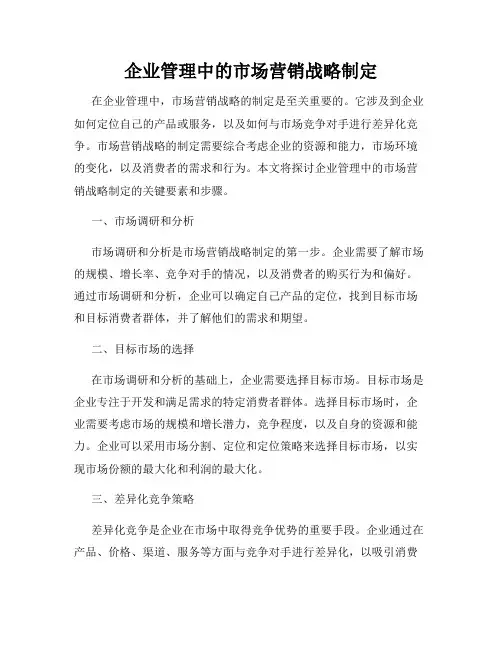 企业管理中的市场营销战略制定

在企业管理中，市场营销战略的制定是至关重要的。它涉及到企业如何定位自己的产品或服务，以及如何与市场竞争对手进行差异化竞争。市场营销战略的制定需要综合考虑企业的资源和能力，市场环境的变化，以及消费者的需求和行为。本文将探讨企业管理中的市场营销战略制定的关键要素和步骤。

一、市场调研和分析

市场调研和分析是市场营销战略制定的第一步。企业需要了解市场的规模、增长率、竞争对手的情况，以及消费者的购买行为和偏好。通过市场调研和分析，企业可以确定自己产品的定位，找到目标市场和目标消费者群体，并了解他们的需求和期望。

二、目标市场的选择

在市场调研和分析的基础上，企业需要选择目标市场。目标市场是企业专注于开发和满足需求的特定消费者群体。选择目标市场时，企业需要考虑市场的规模和增长潜力，竞争程度，以及自身的资源和能力。企业可以采用市场分割、定位和定位策略来选择目标市场，以实现市场份额的最大化和利润的最大化。

三、差异化竞争策略

差异化竞争是企业在市场中取得竞争优势的重要手段。企业通过在产品、价格、渠道、服务等方面与竞争对手进行差异化，以吸引消费